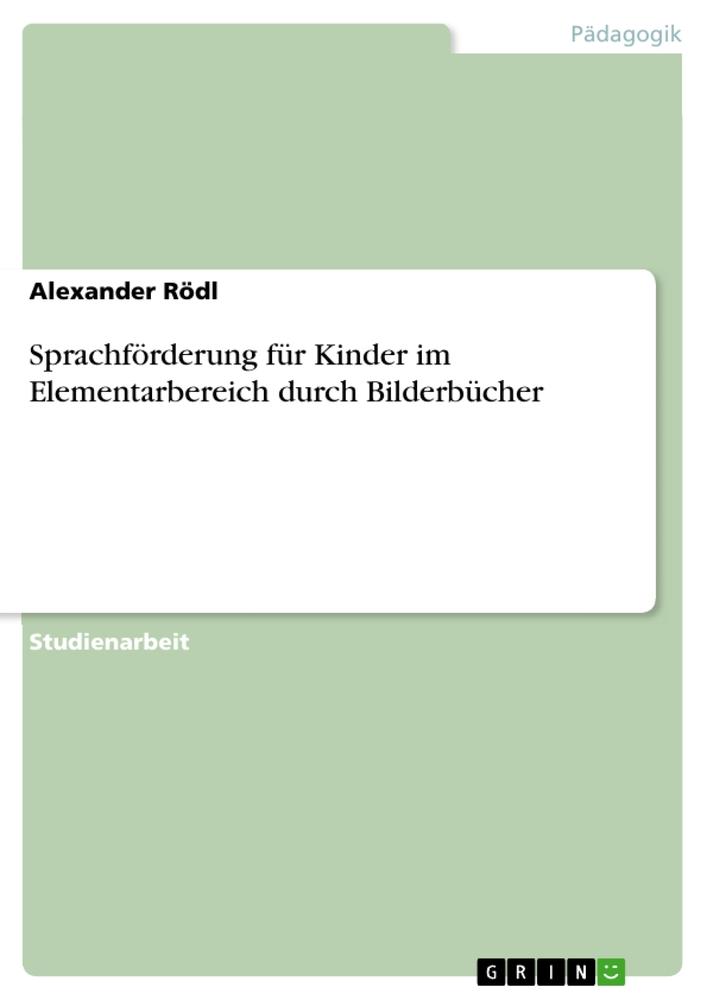 Pädagogik

Alexander Rödl

Sprachförderung für Kinder im Elementarbereich durch Bilderbücher

Studienarbeit

GRIN